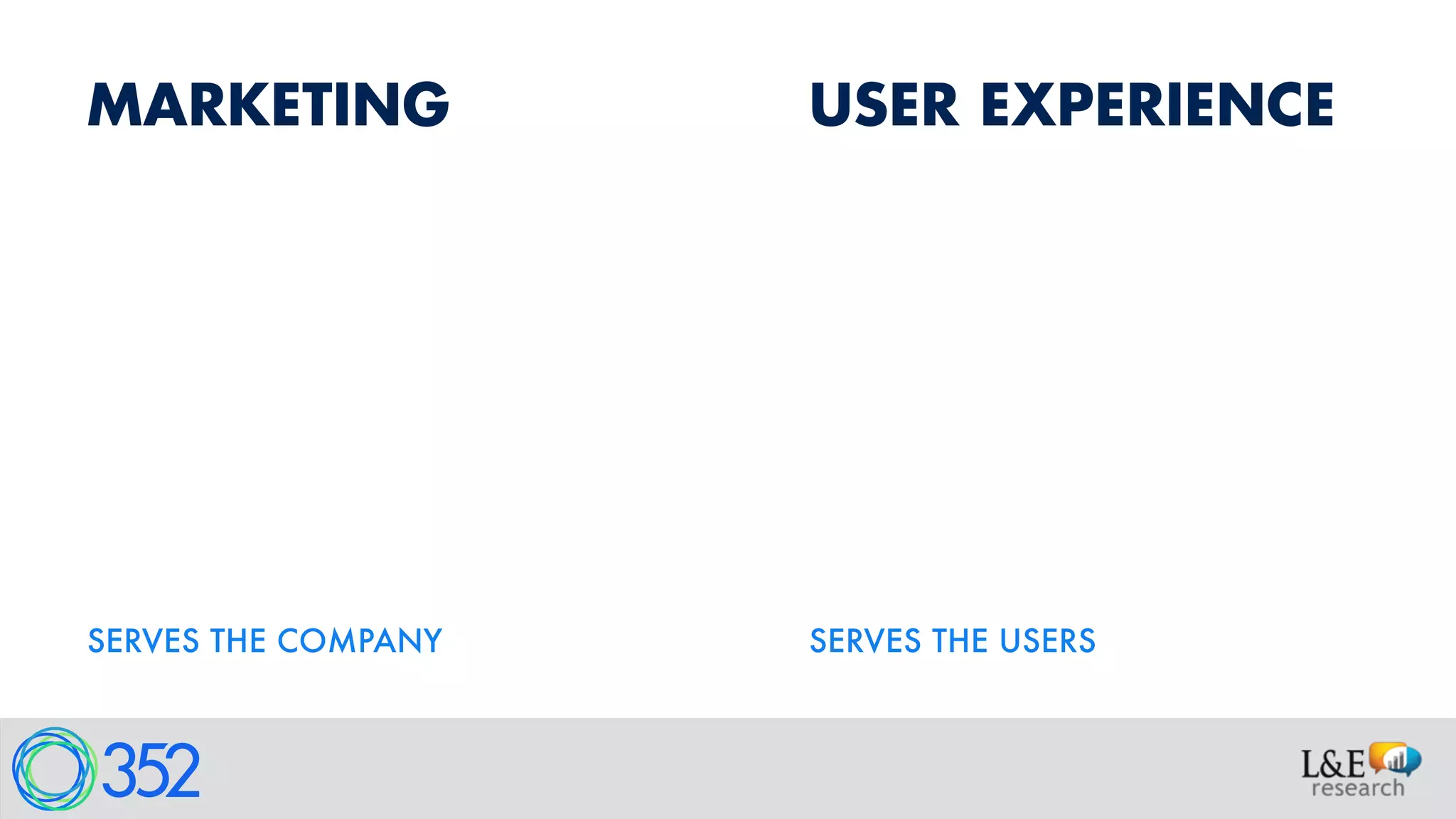 MARKETING

SERVES THE COMPANY

USER EXPERIENCE

SERVES THE USERS

352

L&E
research